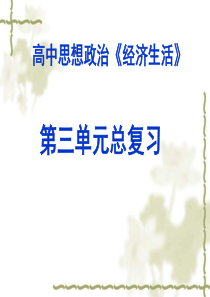 高中思想政治《经济生活》

第三单元总复习